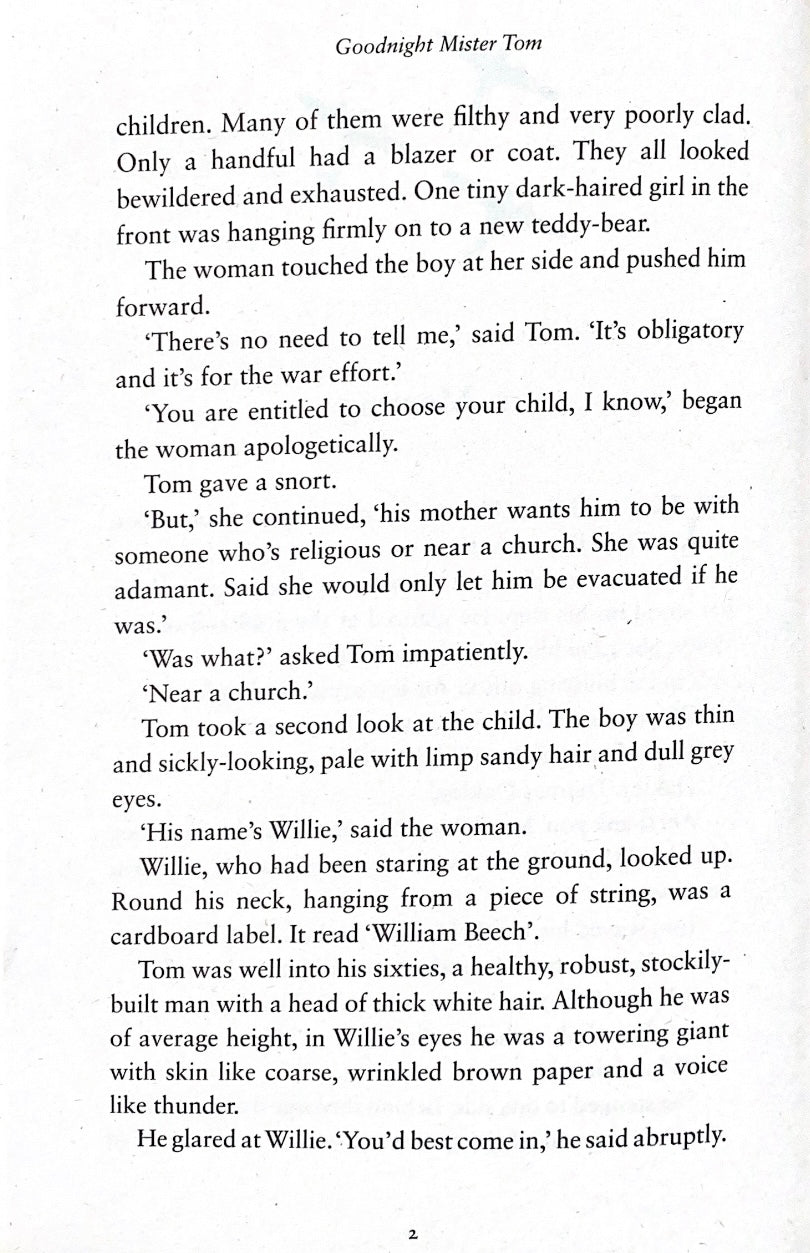 Goodnight Mister Tom

children. Many of them were filthy and very poorly clad. Only a handful had a blazer or coat. They all looked bewildered and exhausted. One tiny dark-haired girl in the front was hanging firmly on to a new teddy-bear.

The woman touched the boy at her side and pushed him forward.

'There's no need to tell me,' said Tom. 'It's obligatory and it's for the war effort.'

'You are entitled to choose your child, I know,' began the woman apologetically.

Tom gave a snort.

'But,' she continued, 'his mother wants him to be with someone who's religious or near a church. She was quite adamant. Said she would only let him be evacuated if he was.'

'Was what?' asked Tom impatiently.

'Near a church.'

Tom took a second look at the child. The boy was thin and sickly-looking, pale with limp sandy hair and dull grey eyes.

'His name's Willie,' said the woman.

Willie, who had been staring at the ground, looked up. Round his neck, hanging from a piece of string, was a cardboard label. It read 'William Beech'.

Tom was well into his sixties, a healthy, robust, stockily-built man with a head of thick white hair. Although he was of average height, in Willie's eyes he was a towering giant with skin like coarse, wrinkled brown paper and a voice like thunder.

He glared at Willie. 'You'd best come in,' he said abruptly.

2